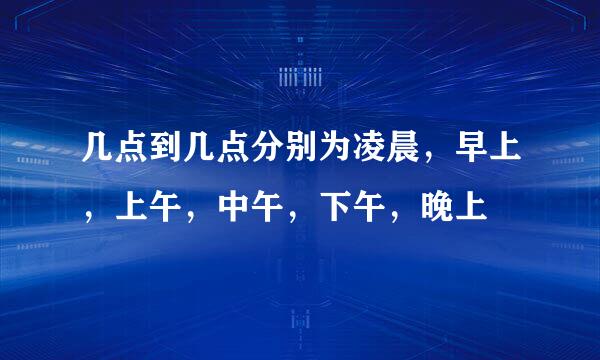 几点到几点分别为凌晨，早上，上午，中午，下午，晚上